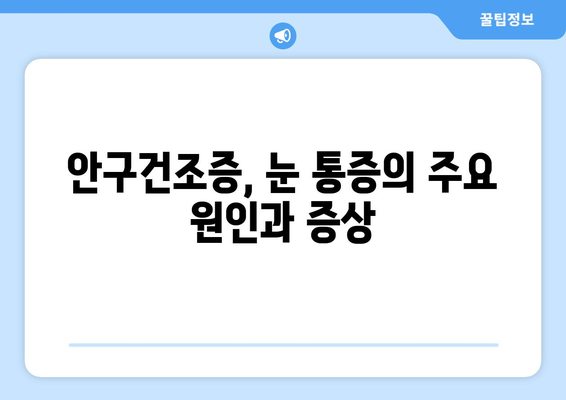 꿀팁정보

안구건조증, 눈 통증의 주요 원인과 증상